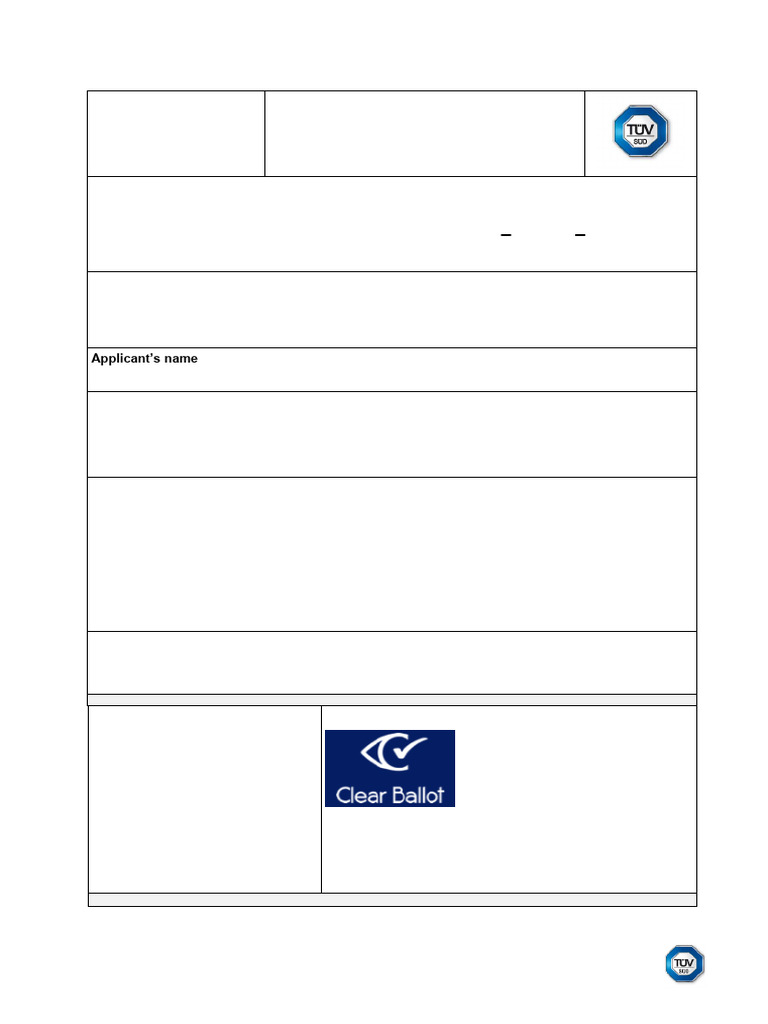 TÜV SÜD

Applicant's name

Clear Ballot

TÜV SÜD